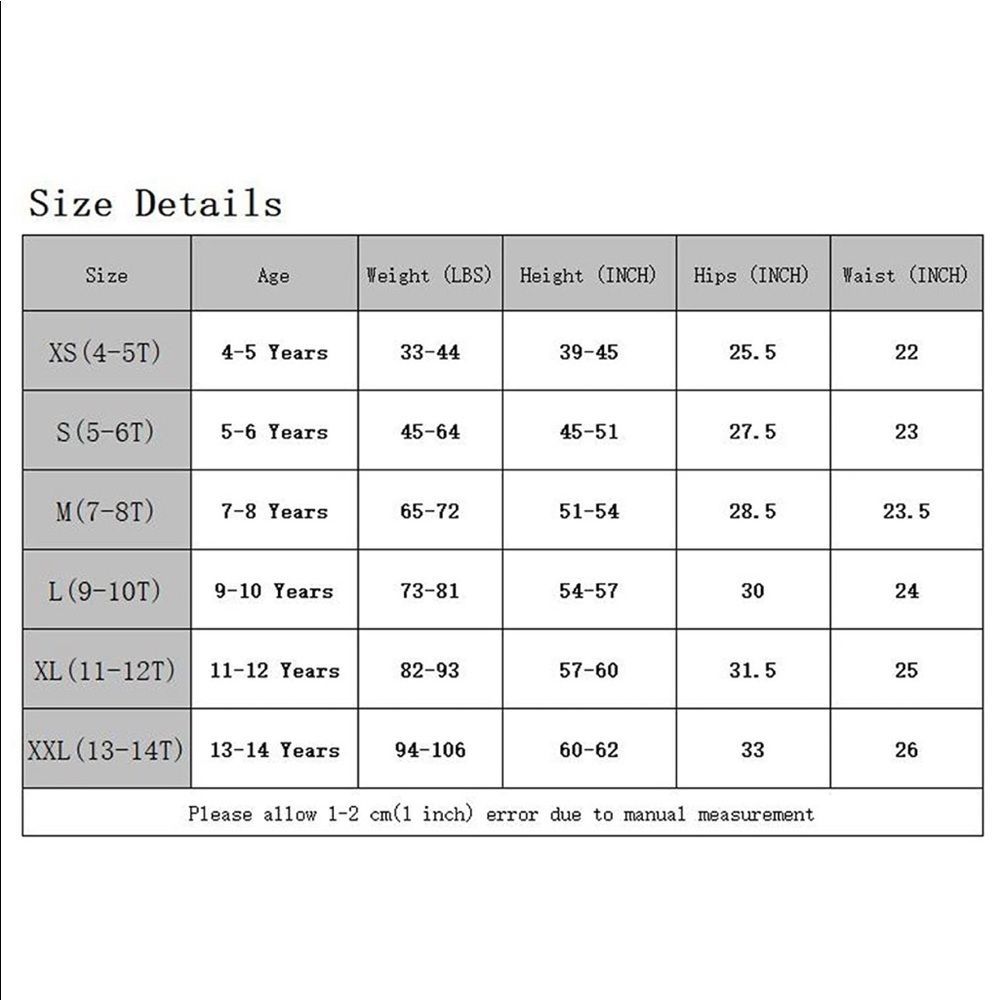 Size Details

| Size | Age | Weight (LBS) | Height (INCH) | Hips (INCH) | Waist (INCH) |
|---|---|---|---|---|---|
| XS(4-5T) | 4-5 Years | 33-44 | 39-45 | 25.5 | 22 |
| S(5-6T) | 5-6 Years | 45-64 | 45-51 | 27.5 | 23 |
| M(7-8T) | 7-8 Years | 65-72 | 51-54 | 28.5 | 23.5 |
| L(9-10T) | 9-10 Years | 73-81 | 54-57 | 30 | 24 |
| XL(11-12T) | 11-12 Years | 82-93 | 57-60 | 31.5 | 25 |
| XXL(13-14T) | 13-14 Years | 94-106 | 60-62 | 33 | 26 |

Please allow 1-2 cm(1 inch) error due to manual measurement